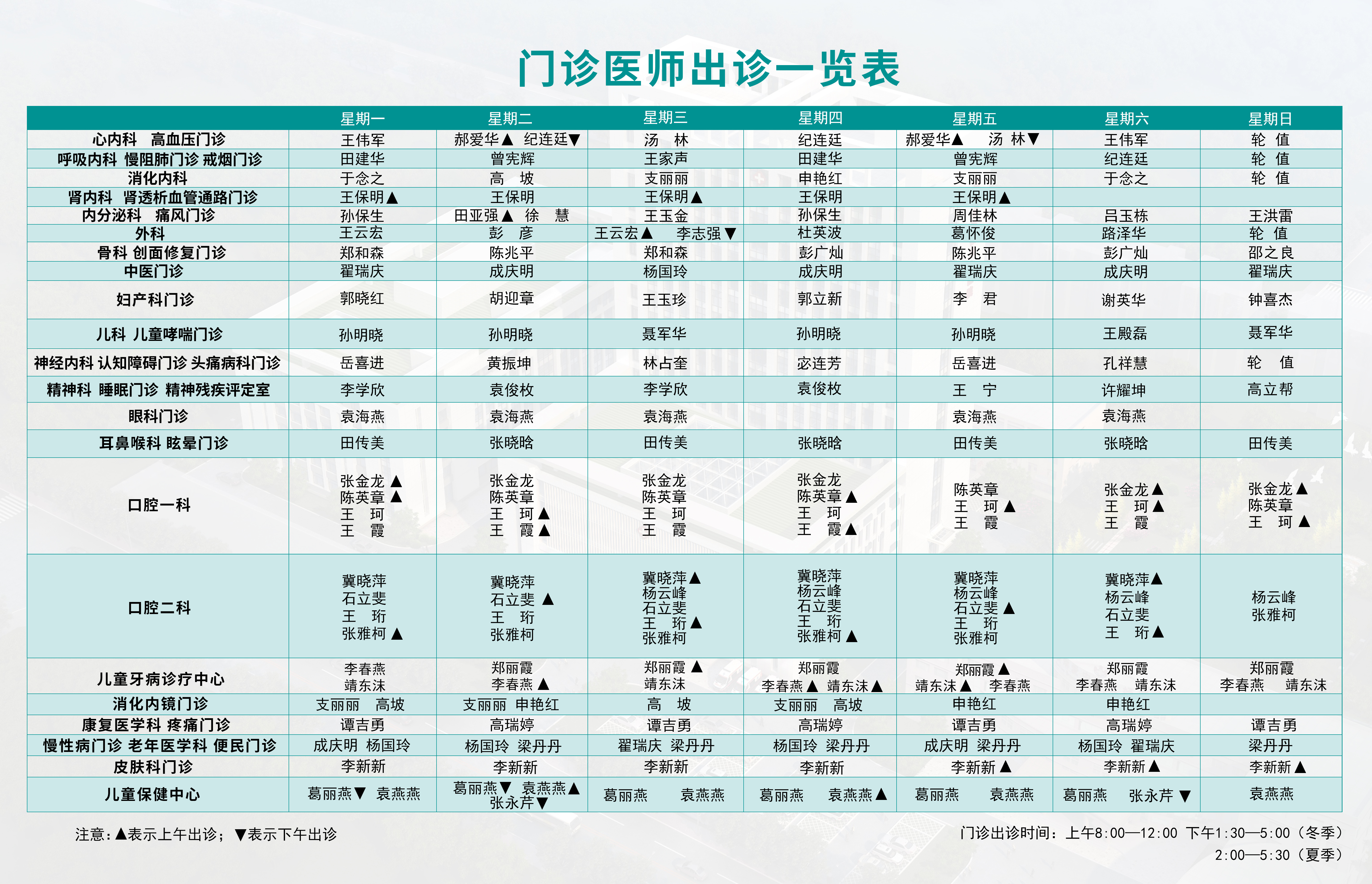 门诊医师出诊一览表

| | 星期一 | 星期二 | 星期三 | 星期四 | 星期五 | 星期六 | 星期日 |
|---|---|---|---|---|---|---|---|
| 心内科　高血压门诊 | 王伟军 | 郝爱华▲　纪连廷▼ | 汤　林 | 纪连廷 | 郝爱华▲　汤　林▼ | 王伟军 | 轮　值 |
| 呼吸内科　慢阻肺门诊 戒烟门诊 | 田建华 | 曾宪辉 | 王家声 | 田建华 | 曾宪辉 | 纪连廷 | 轮　值 |
| 消化内科 | 于念之 | 高　坡 | 支丽丽 | 申艳红 | 支丽丽 | 于念之 | 轮　值 |
| 肾内科　肾透析血管通路门诊 | 王保明▲ | 王保明 | 王保明▲ | 王保明 | 王保明▲ | | |
| 内分泌科　痛风门诊 | 孙保生 | 田亚强▲　徐　慧 | 王玉金 | 孙保生 | 周佳林 | 吕玉栋 | 王洪雷 |
| 外科 | 王云宏 | 彭　彦 | 王云宏▲　李志强▼ | 杜英波 | 葛怀俊 | 路泽华 | 轮　值 |
| 骨科 创面修复门诊 | 郑和森 | 陈兆平 | 郑和森 | 彭广灿 | 陈兆平 | 彭广灿 | 邵之良 |
| 中医门诊 | 翟瑞庆 | 成庆明 | 杨国玲 | 成庆明 | 翟瑞庆 | 成庆明 | 翟瑞庆 |
| 妇产科门诊 | 郭晓红 | 胡迎章 | 王玉珍 | 郭立新 | 李　君 | 谢英华 | 钟喜杰 |
| 儿科 儿童哮喘门诊 | 孙明晓 | 孙明晓 | 聂军华 | 孙明晓 | 孙明晓 | 王殿磊 | 聂军华 |
| 神经内科 认知障碍门诊 头痛病科门诊 | 岳喜进 | 黄振坤 | 林占奎 | 宓连芳 | 岳喜进 | 孔祥慧 | 轮　值 |
| 精神科　睡眠门诊　精神残疾评定室 | 李学欣 | 袁俊枚 | 李学欣 | 袁俊枚 | 王　宁 | 许耀坤 | 高立帮 |
| 眼科门诊 | 袁海燕 | 袁海燕 | 袁海燕 | | 袁海燕 | 袁海燕 | |
| 耳鼻喉科 眩晕门诊 | 田传美 | 张晓晗 | 田传美 | 张晓晗 | 田传美 | 张晓晗 | 田传美 |
| 口腔一科 | 张金龙▲ 陈英章▲ 王　珂 王　霞 | 张金龙 陈英章 王　珂▲ 王　霞▲ | 张金龙 陈英章 王　珂 王　霞 | 张金龙 陈英章▲ 王　珂 王　霞▲ | 陈英章 王　珂▲ 王　霞 | 张金龙▲ 王　珂▲ 王　霞 | 张金龙▲ 陈英章 王　珂▲ |
| 口腔二科 | 冀晓萍 石立斐 王　珩 张雅柯▲ | 冀晓萍 石立斐▲ 王　珩 张雅柯 | 冀晓萍▲ 杨云峰 石立斐 王　珩▲ 张雅柯 | 冀晓萍 杨云峰 石立斐 王　珩 张雅柯▲ | 冀晓萍 杨云峰 石立斐▲ 王　珩 张雅柯 | 冀晓萍▲ 杨云峰 石立斐 王　珩▲ | 杨云峰 张雅柯 |
| 儿童牙病诊疗中心 | 李春燕 靖东沫 | 郑丽霞 李春燕▲ | 郑丽霞▲ 靖东沫 | 郑丽霞 李春燕▲　靖东沫▲ | 郑丽霞▲ 靖东沫▲　李春燕 | 郑丽霞 李春燕　靖东沫 | 郑丽霞 李春燕　靖东沫 |
| 消化内镜门诊 | 支丽丽　高坡 | 支丽丽　申艳红 | 高　坡 | 支丽丽　高坡 | 申艳红 | 申艳红 | |
| 康复医学科 疼痛门诊 | 谭吉勇 | 高瑞婷 | 谭吉勇 | 高瑞婷 | 谭吉勇 | 高瑞婷 | 谭吉勇 |
| 慢性病门诊 老年医学科 便民门诊 | 成庆明　杨国玲 | 杨国玲　梁丹丹 | 翟瑞庆　梁丹丹 | 杨国玲　梁丹丹 | 成庆明　梁丹丹 | 杨国玲　翟瑞庆 | 梁丹丹 |
| 皮肤科门诊 | 李新新 | 李新新 | 李新新 | 李新新 | 李新新▲ | 李新新▲ | 李新新▲ |
| 儿童保健中心 | 葛丽燕▼　袁燕燕 | 葛丽燕▼　袁燕燕▲ 张永芹▼ | 葛丽燕　袁燕燕 | 葛丽燕　袁燕燕▲ | 葛丽燕　袁燕燕 | 葛丽燕　张永芹▼ | 袁燕燕 |

注意：▲表示上午出诊；▼表示下午出诊

门诊出诊时间：上午8:00—12:00　下午1:30—5:00（冬季）
2:00—5:30（夏季）